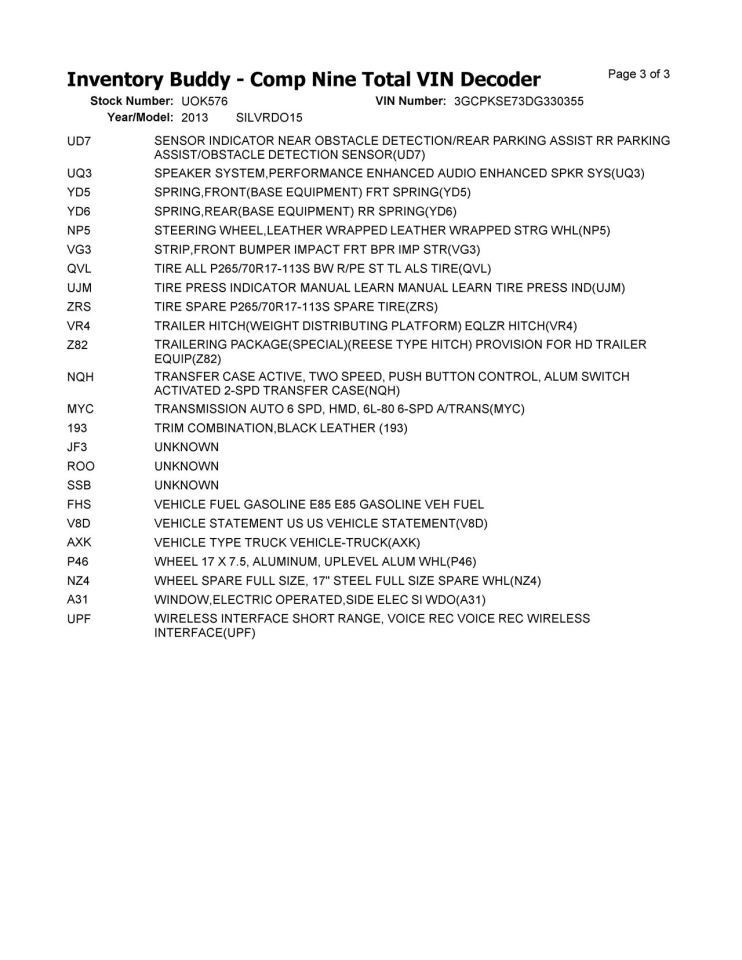 Inventory Buddy - Comp Nine Total VIN Decoder

Page 3 of 3

Stock Number: UOK576
VIN Number: 3GCPKSE73DG330355
Year/Model: 2013 SILVRDO15

UD7 SENSOR INDICATOR NEAR OBSTACLE DETECTION/REAR PARKING ASSIST RR PARKING ASSIST/OBSTACLE DETECTION SENSOR(UD7)

UQ3 SPEAKER SYSTEM,PERFORMANCE ENHANCED AUDIO ENHANCED SPKR SYS(UQ3)

YD5 SPRING,FRONT(BASE EQUIPMENT) FRT SPRING(YD5)

YD6 SPRING,REAR(BASE EQUIPMENT) RR SPRING(YD6)

NP5 STEERING WHEEL,LEATHER WRAPPED LEATHER WRAPPED STRG WHL(NP5)

VG3 STRIP,FRONT BUMPER IMPACT FRT BPR IMP STR(VG3)

QVL TIRE ALL P265/70R17-113S BW R/PE ST TL ALS TIRE(QVL)

UJM TIRE PRESS INDICATOR MANUAL LEARN MANUAL LEARN TIRE PRESS IND(UJM)

ZRS TIRE SPARE P265/70R17-113S SPARE TIRE(ZRS)

VR4 TRAILER HITCH(WEIGHT DISTRIBUTING PLATFORM) EQLZR HITCH(VR4)

Z82 TRAILERING PACKAGE(SPECIAL)(REESE TYPE HITCH) PROVISION FOR HD TRAILER EQUIP(Z82)

NQH TRANSFER CASE ACTIVE, TWO SPEED, PUSH BUTTON CONTROL, ALUM SWITCH ACTIVATED 2-SPD TRANSFER CASE(NQH)

MYC TRANSMISSION AUTO 6 SPD, HMD, 6L-80 6-SPD A/TRANS(MYC)

193 TRIM COMBINATION,BLACK LEATHER (193)

JF3 UNKNOWN

ROO UNKNOWN

SSB UNKNOWN

FHS VEHICLE FUEL GASOLINE E85 E85 GASOLINE VEH FUEL

V8D VEHICLE STATEMENT US US VEHICLE STATEMENT(V8D)

AXK VEHICLE TYPE TRUCK VEHICLE-TRUCK(AXK)

P46 WHEEL 17 X 7.5, ALUMINUM, UPLEVEL ALUM WHL(P46)

NZ4 WHEEL SPARE FULL SIZE, 17" STEEL FULL SIZE SPARE WHL(NZ4)

A31 WINDOW,ELECTRIC OPERATED,SIDE ELEC SI WDO(A31)

UPF WIRELESS INTERFACE SHORT RANGE, VOICE REC VOICE REC WIRELESS INTERFACE(UPF)